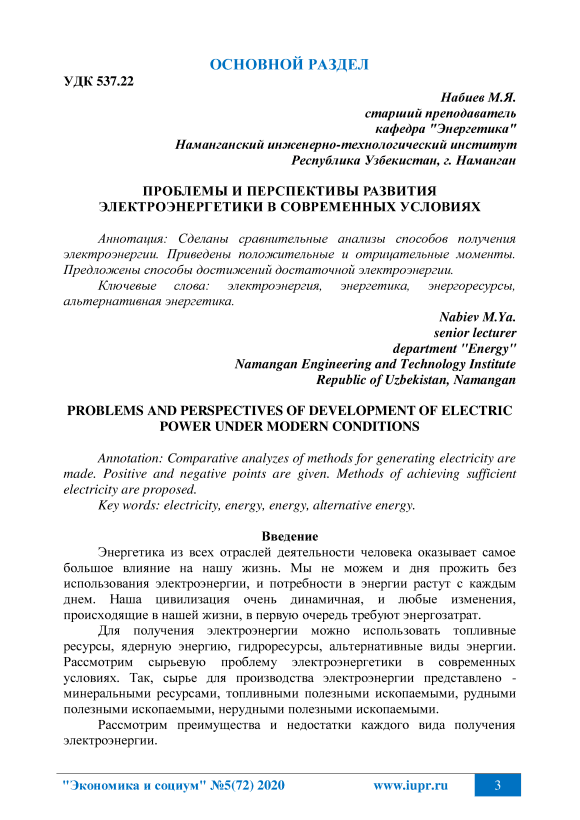 ОСНОВНОЙ РАЗДЕЛ

УДК 537.22

Набиев М.Я.
старший преподаватель
кафедра "Энергетика"
Наманганский инженерно-технологический институт
Республика Узбекистан, г. Наманган

ПРОБЛЕМЫ И ПЕРСПЕКТИВЫ РАЗВИТИЯ ЭЛЕКТРОЭНЕРГЕТИКИ В СОВРЕМЕННЫХ УСЛОВИЯХ

Аннотация: Сделаны сравнительные анализы способов получения электроэнергии. Приведены положительные и отрицательные моменты. Предложены способы достижений достаточной электроэнергии.

Ключевые слова: электроэнергия, энергетика, энергоресурсы, альтернативная энергетика.

Nabiev M.Ya.
senior lecturer
department "Energy"
Namangan Engineering and Technology Institute
Republic of Uzbekistan, Namangan

PROBLEMS AND PERSPECTIVES OF DEVELOPMENT OF ELECTRIC POWER UNDER MODERN CONDITIONS

Annotation: Comparative analyzes of methods for generating electricity are made. Positive and negative points are given. Methods of achieving sufficient electricity are proposed.

Key words: electricity, energy, energy, alternative energy.

Введение

Энергетика из всех отраслей деятельности человека оказывает самое большое влияние на нашу жизнь. Мы не можем и дня прожить без использования электроэнергии, и потребности в энергии растут с каждым днем. Наша цивилизация очень динамичная, и любые изменения, происходящие в нашей жизни, в первую очередь требуют энергозатрат.

Для получения электроэнергии можно использовать топливные ресурсы, ядерную энергию, гидроресурсы, альтернативные виды энергии. Рассмотрим сырьевую проблему электроэнергетики в современных условиях. Так, сырье для производства электроэнергии представлено - минеральными ресурсами, топливными полезными ископаемыми, рудными полезными ископаемыми, нерудными полезными ископаемыми.

Рассмотрим преимущества и недостатки каждого вида получения электроэнергии.

"Экономика и социум" №5(72) 2020 www.iupr.ru 3